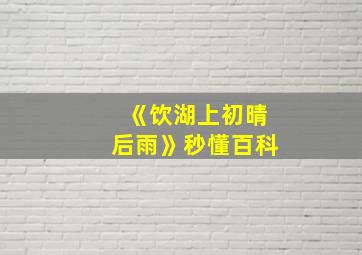 《饮湖上初晴后雨》秒懂百科